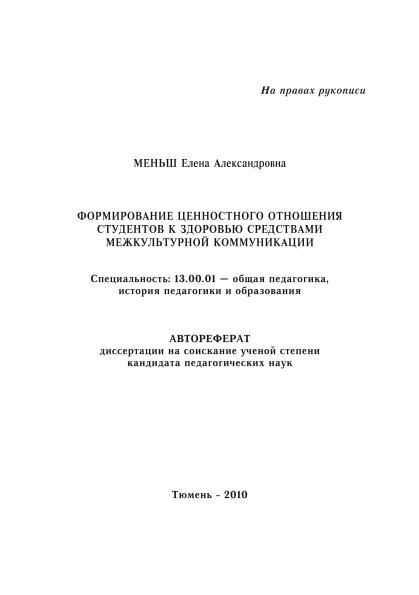 На правах рукописи

МЕНЬШ Елена Александровна

ФОРМИРОВАНИЕ ЦЕННОСТНОГО ОТНОШЕНИЯ СТУДЕНТОВ К ЗДОРОВЬЮ СРЕДСТВАМИ МЕЖКУЛЬТУРНОЙ КОММУНИКАЦИИ

Специальность: 13.00.01 — общая педагогика, история педагогики и образования

АВТОРЕФЕРАТ
диссертации на соискание ученой степени кандидата педагогических наук

Тюмень - 2010